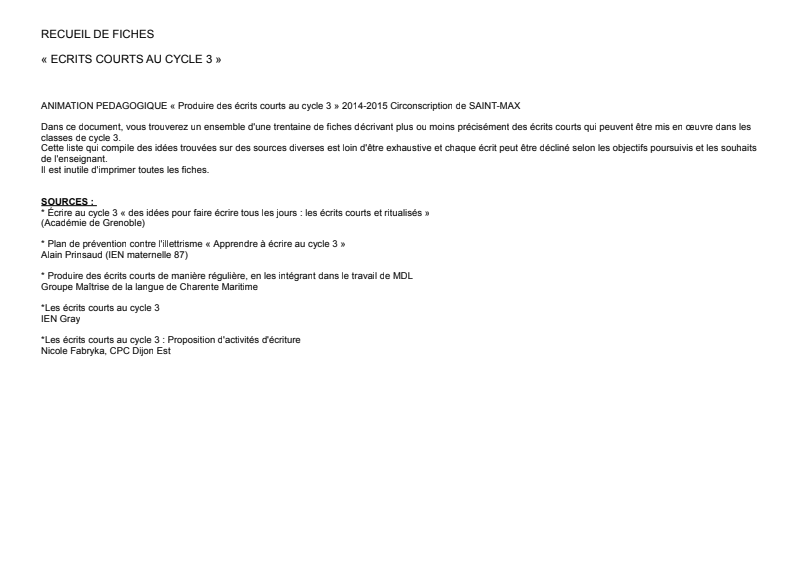 RECUEIL DE FICHES

« ECRITS COURTS AU CYCLE 3 »

ANIMATION PEDAGOGIQUE « Produire des écrits courts au cycle 3 » 2014-2015 Circonscription de SAINT-MAX

Dans ce document, vous trouverez un ensemble d'une trentaine de fiches décrivant plus ou moins précisément des écrits courts qui peuvent être mis en œuvre dans les classes de cycle 3.
Cette liste qui compile des idées trouvées sur des sources diverses est loin d'être exhaustive et chaque écrit peut être décliné selon les objectifs poursuivis et les souhaits de l'enseignant.
Il est inutile d'imprimer toutes les fiches.

SOURCES :
* Écrire au cycle 3 « des idées pour faire écrire tous les jours : les écrits courts et ritualisés »
(Académie de Grenoble)

* Plan de prévention contre l'illettrisme « Apprendre à écrire au cycle 3 »
Alain Prinsaud (IEN maternelle 87)

* Produire des écrits courts de manière régulière, en les intégrant dans le travail de MDL
Groupe Maîtrise de la langue de Charente Maritime

*Les écrits courts au cycle 3
IEN Gray

*Les écrits courts au cycle 3 : Proposition d'activités d'écriture
Nicole Fabryka, CPC Dijon Est